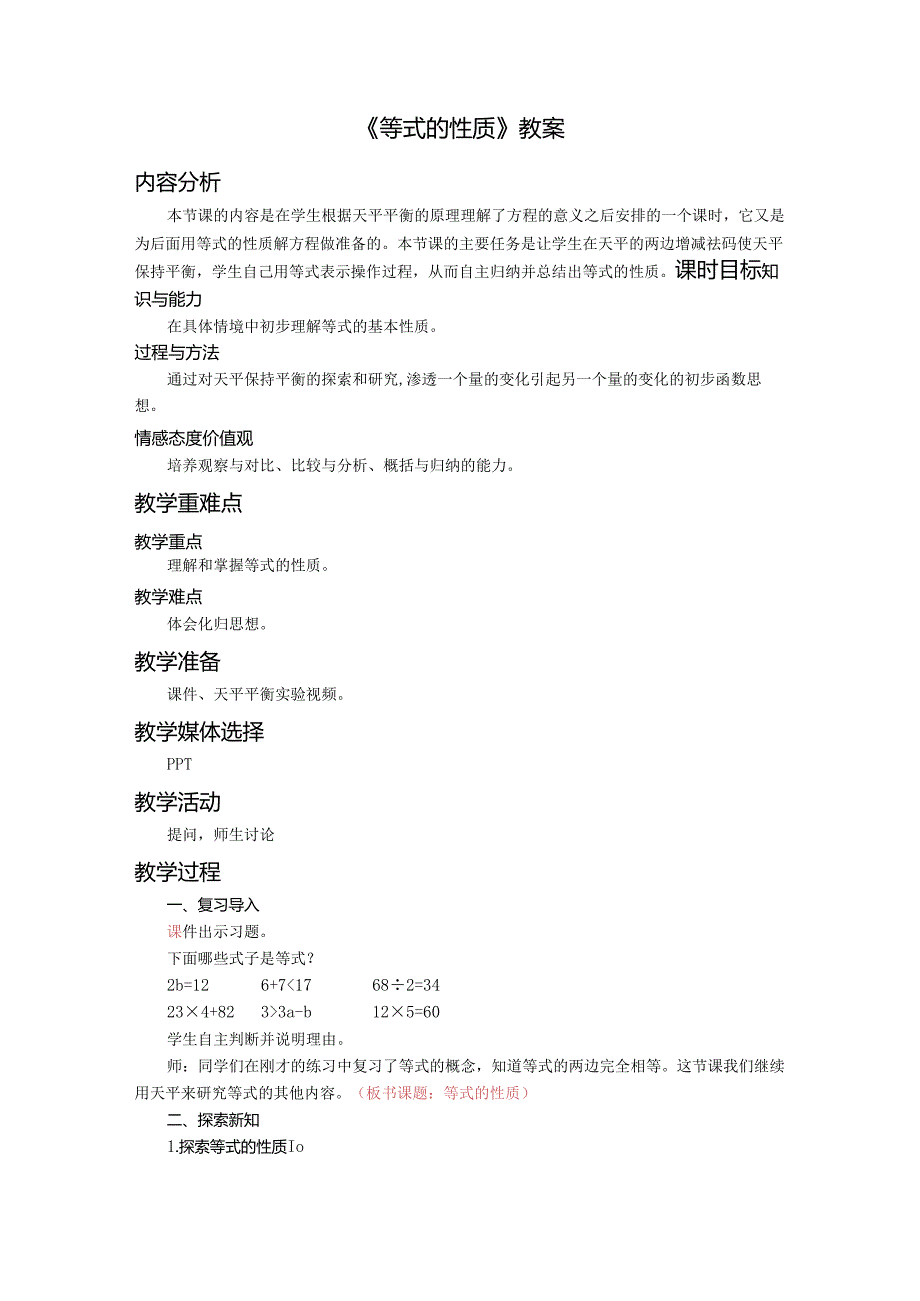 《等式的性质》教案

内容分析

本节课的内容是在学生根据天平平衡的原理理解了方程的意义之后安排的一个课时，它又是为后面用等式的性质解方程做准备的。本节课的主要任务是让学生在天平的两边增减祛码使天平保持平衡，学生自己用等式表示操作过程，从而自主归纳并总结出等式的性质。课时目标知识与能力

在具体情境中初步理解等式的基本性质。

过程与方法

通过对天平保持平衡的探索和研究，渗透一个量的变化引起另一个量的变化的初步函数思想。

情感态度价值观

培养观察与对比、比较与分析、概括与归纳的能力。

教学重难点

教学重点

理解和掌握等式的性质。

教学难点

体会化归思想。

教学准备

课件、天平平衡实验视频。

教学媒体选择

PPT

教学活动

提问，师生讨论

教学过程

一、复习导入

课件出示习题。

下面哪些式子是等式？

2b=12　　6+7<17　　68÷2=34

23×4+82　　3>3a-b　　12×5=60

学生自主判断并说明理由。

师：同学们在刚才的练习中复习了等式的概念，知道等式的两边完全相等。这节课我们继续用天平来研究等式的其他内容。（板书课题：等式的性质）

二、探索新知

1.探索等式的性质Io